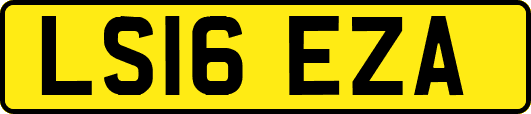 LS16 EZA